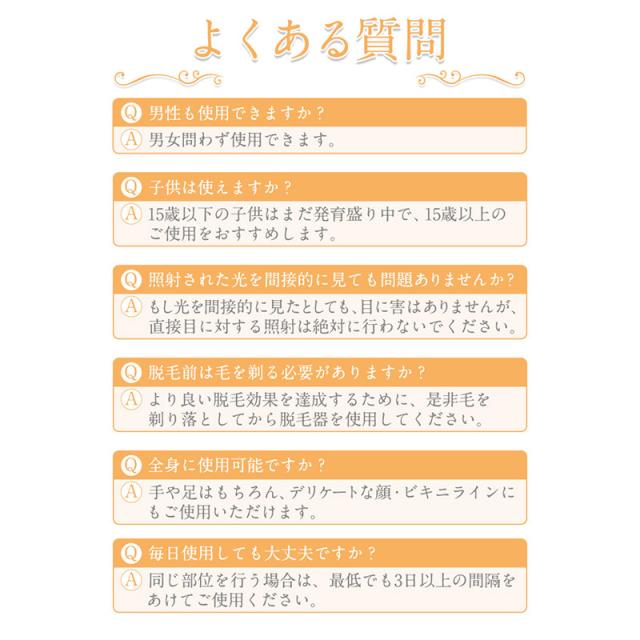 よくある質問

Q 男性も使用できますか？
A 男女問わず使用できます。

Q 子供は使えますか？
A 15歳以下の子供はまだ発育盛り中で、15歳以上のご使用をおすすめします。

Q 照射された光を間接的に見ても問題ありませんか？
A もし光を間接的に見たとしても、目に害はありませんが、直接目に対する照射は絶対に行わないでください。

Q 脱毛前は毛を剃る必要がありますか？
A より良い脱毛効果を達成するために、是非毛を剃り落としてから脱毛器を使用してください。

Q 全身に使用可能ですか？
A 手や足はもちろん、デリケートな顔・ビキニラインにもご使用いただけます。

Q 毎日使用しても大丈夫ですか？
A 同じ部位を行う場合は、最低でも3日以上の間隔をあけてご使用ください。